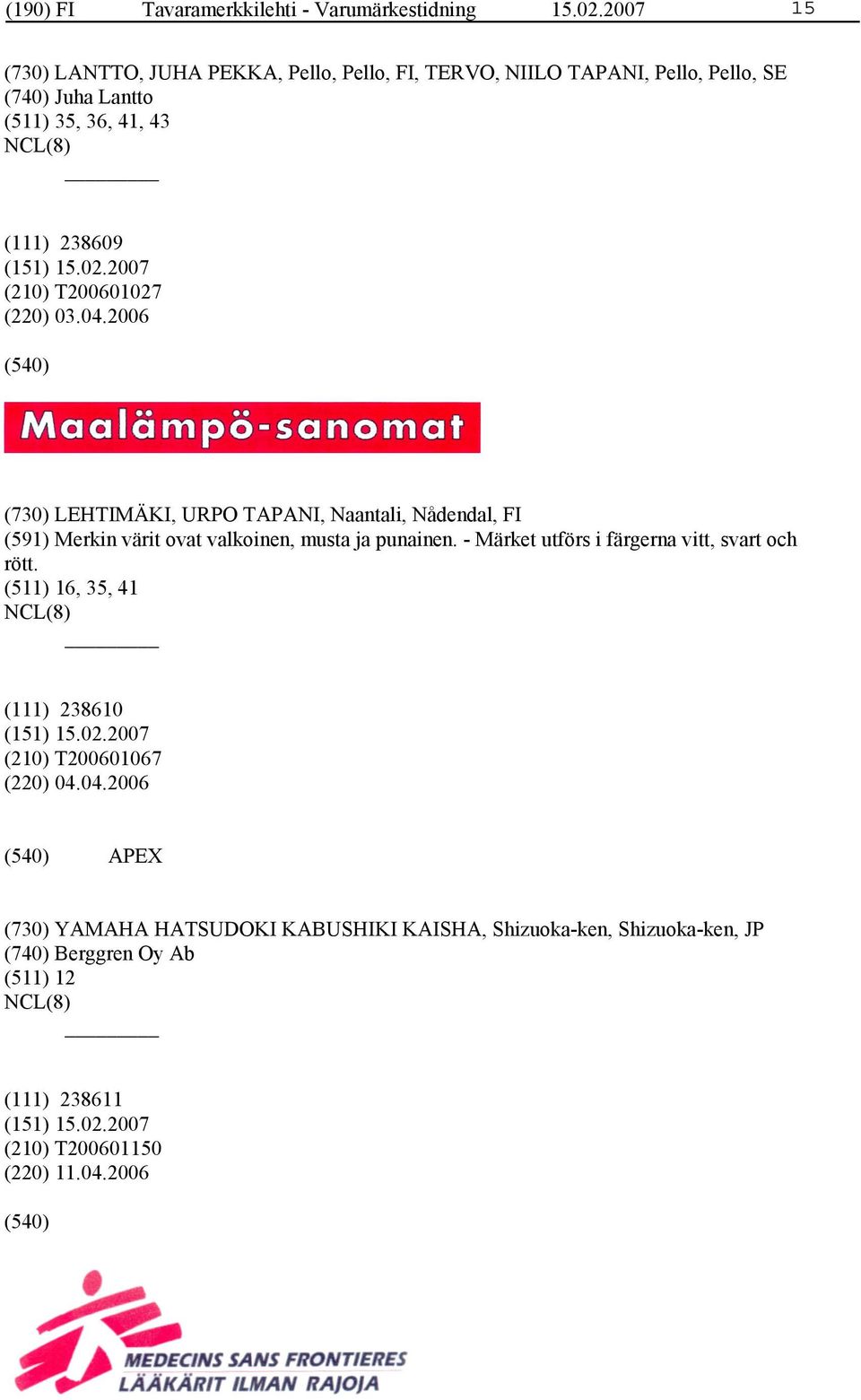 (190) FI Tavaramerkkilehti - Varumärkestidning 15.02.2007 15

(730) LANTTO, JUHA PEKKA, Pello, Pello, FI, TERVO, NIILO TAPANI, Pello, Pello, SE
(740) Juha Lantto
(511) 35, 36, 41, 43
NCL(8)

(111) 238609
(151) 15.02.2007
(210) T200601027
(220) 03.04.2006

(540)

Maalämpö-sanomat

(730) LEHTIMÄKI, URPO TAPANI, Naantali, Nådendal, FI
(591) Merkin värit ovat valkoinen, musta ja punainen. - Märket utförs i färgerna vitt, svart och rött.
(511) 16, 35, 41
NCL(8)

(111) 238610
(151) 15.02.2007
(210) T200601067
(220) 04.04.2006

(540) APEX

(730) YAMAHA HATSUDOKI KABUSHIKI KAISHA, Shizuoka-ken, Shizuoka-ken, JP
(740) Berggren Oy Ab
(511) 12
NCL(8)

(111) 238611
(151) 15.02.2007
(210) T200601150
(220) 11.04.2006

(540)

MEDECINS SANS FRONTIERES
LÄÄKÄRIT ILMAN RAJOJA